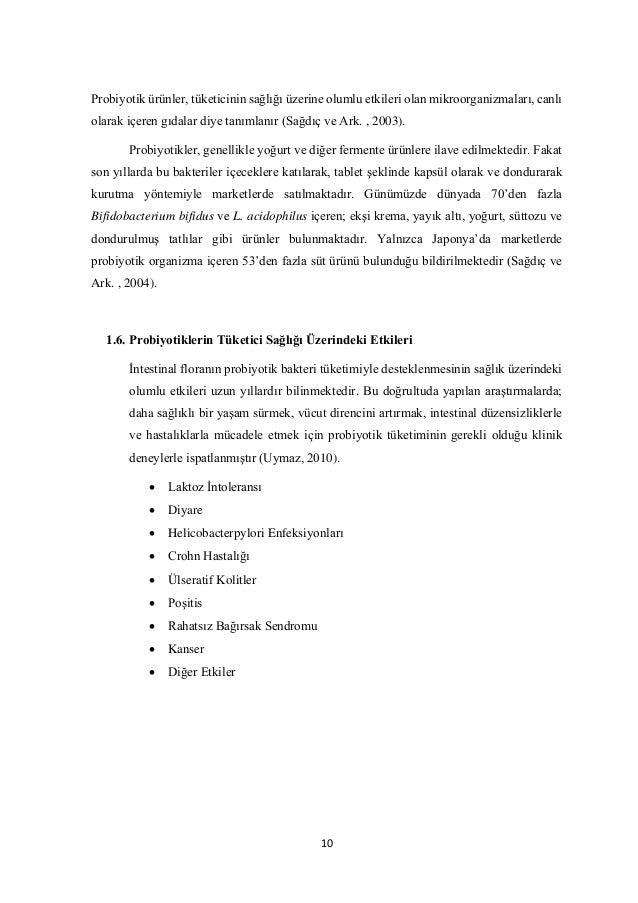 Probiyotik ürünler, tüketicinin sağlığı üzerine olumlu etkileri olan mikroorganizmaları, canlı olarak içeren gıdalar diye tanımlanır (Sağdıç ve Ark. , 2003).

Probiyotikler, genellikle yoğurt ve diğer fermente ürünlere ilave edilmektedir. Fakat son yıllarda bu bakteriler içeceklere katılarak, tablet şeklinde kapsül olarak ve dondurarak kurutma yöntemiyle marketlerde satılmaktadır. Günümüzde dünyada 70'den fazla Bifidobacterium bifidus ve L. acidophilus içeren; ekşi krema, yayık altı, yoğurt, süttozu ve dondurulmuş tatlılar gibi ürünler bulunmaktadır. Yalnızca Japonya'da marketlerde probiyotik organizma içeren 53'den fazla süt ürünü bulunduğu bildirilmektedir (Sağdıç ve Ark. , 2004).

1.6. Probiyotiklerin Tüketici Sağlığı Üzerindeki Etkileri

İntestinal floranın probiyotik bakteri tüketimiyle desteklenmesinin sağlık üzerindeki olumlu etkileri uzun yıllardır bilinmektedir. Bu doğrultuda yapılan araştırmalarda; daha sağlıklı bir yaşam sürmek, vücut direncini artırmak, intestinal düzensizliklerle ve hastalıklarla mücadele etmek için probiyotik tüketiminin gerekli olduğu klinik deneylerle ispatlanmıştır (Uymaz, 2010).

• Laktoz İntoleransı
• Diyare
• Helicobacterpylori Enfeksiyonları
• Crohn Hastalığı
• Ülseratif Kolitler
• Poşitis
• Rahatsız Bağırsak Sendromu
• Kanser
• Diğer Etkiler

10